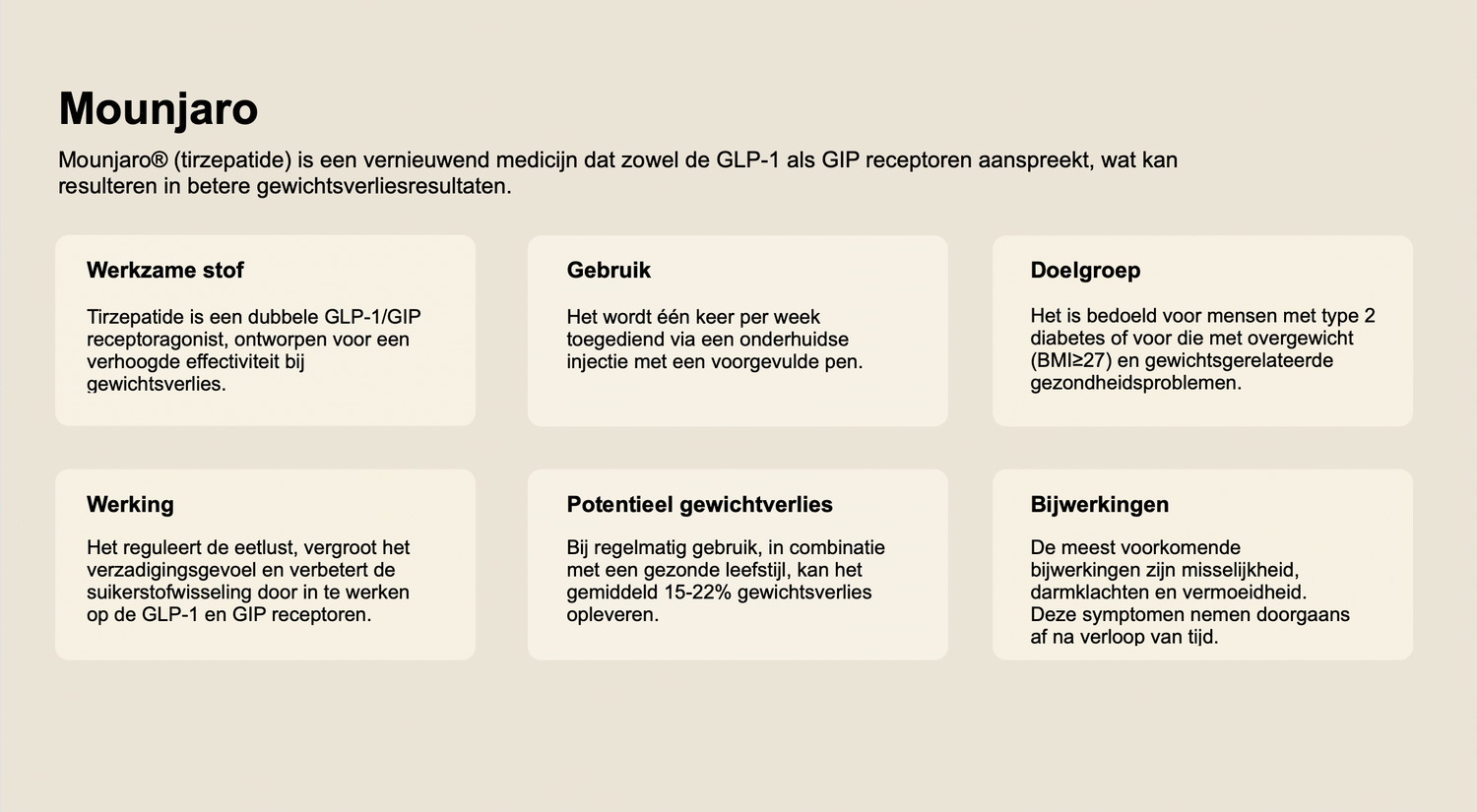 Mounjaro

Mounjaro® (tirzepatide) is een vernieuwend medicijn dat zowel de GLP-1 als GIP receptoren aanspreekt, wat kan resulteren in betere gewichtsverliesresultaten.

Werkzame stof

Tirzepatide is een dubbele GLP-1/GIP receptoragonist, ontworpen voor een verhoogde effectiviteit bij gewichtsverlies.

Gebruik

Het wordt één keer per week toegediend via een onderhuidse injectie met een voorgevulde pen.

Doelgroep

Het is bedoeld voor mensen met type 2 diabetes of voor die met overgewicht (BMI≥27) en gewichtsgerelateerde gezondheidsproblemen.

Werking

Het reguleert de eetlust, vergroot het verzadigingsgevoel en verbetert de suikerstofwisseling door in te werken op de GLP-1 en GIP receptoren.

Potentieel gewichtverlies

Bij regelmatig gebruik, in combinatie met een gezonde leefstijl, kan het gemiddeld 15-22% gewichtsverlies opleveren.

Bijwerkingen

De meest voorkomende bijwerkingen zijn misselijkheid, darmklachten en vermoeidheid. Deze symptomen nemen doorgaans af na verloop van tijd.